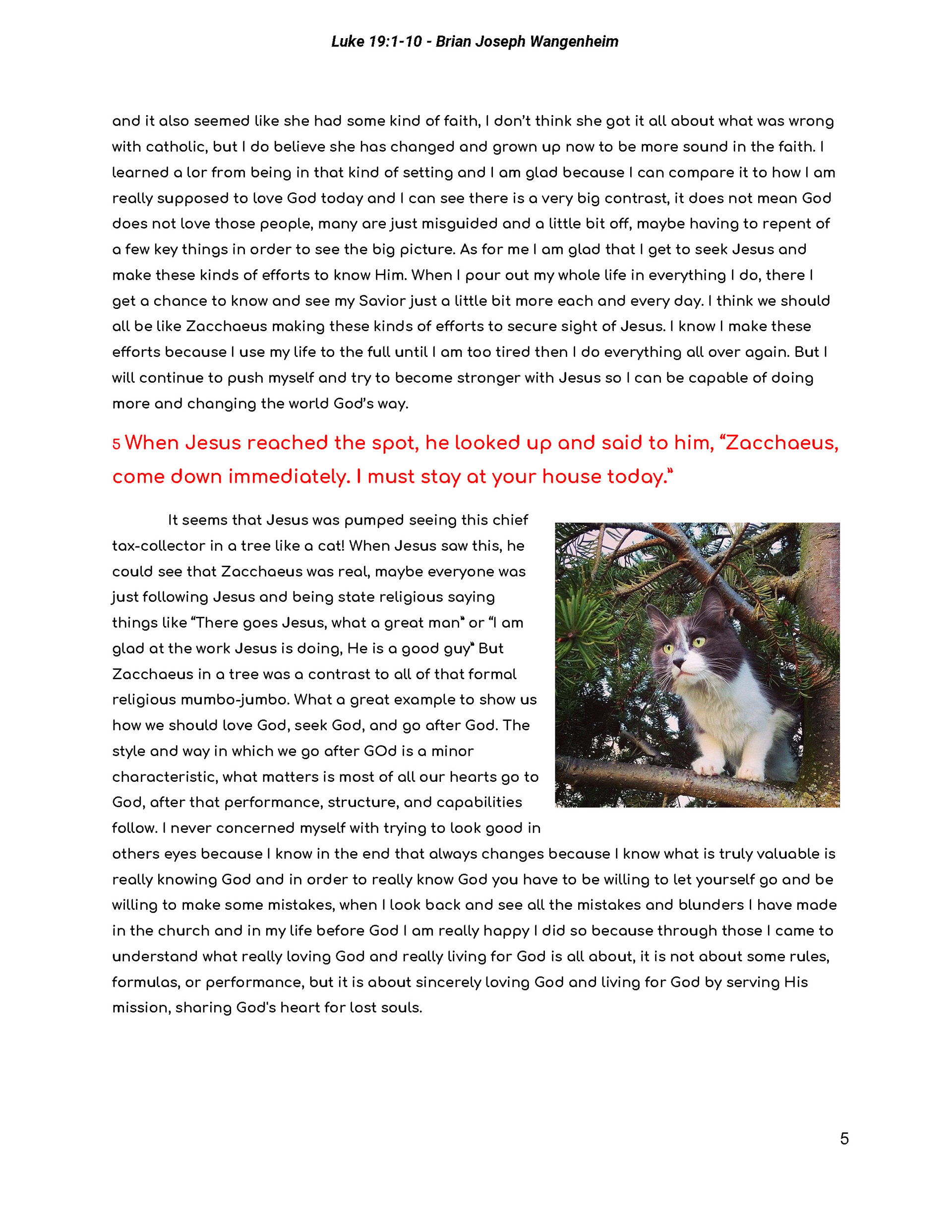 Luke 19:1-10 - Brian Joseph Wangenheim

and it also seemed like she had some kind of faith, I don't think she got it all about what was wrong with catholic, but I do believe she has changed and grown up now to be more sound in the faith. I learned a lor from being in that kind of setting and I am glad because I can compare it to how I am really supposed to love God today and I can see there is a very big contrast, it does not mean God does not love those people, many are just misguided and a little bit off, maybe having to repent of a few key things in order to see the big picture. As for me I am glad that I get to seek Jesus and make these kinds of efforts to know Him. When I pour out my whole life in everything I do, there I get a chance to know and see my Savior just a little bit more each and every day. I think we should all be like Zacchaeus making these kinds of efforts to secure sight of Jesus. I know I make these efforts because I use my life to the full until I am too tired then I do everything all over again. But I will continue to push myself and try to become stronger with Jesus so I can be capable of doing more and changing the world God's way.

5 When Jesus reached the spot, he looked up and said to him, "Zacchaeus, come down immediately. I must stay at your house today."

It seems that Jesus was pumped seeing this chief tax-collector in a tree like a cat! When Jesus saw this, he could see that Zacchaeus was real, maybe everyone was just following Jesus and being state religious saying things like "There goes Jesus, what a great man" or "I am glad at the work Jesus is doing, He is a good guy" But Zacchaeus in a tree was a contrast to all of that formal religious mumbo-jumbo. What a great example to show us how we should love God, seek God, and go after God. The style and way in which we go after GOd is a minor characteristic, what matters is most of all our hearts go to God, after that performance, structure, and capabilities follow. I never concerned myself with trying to look good in others eyes because I know in the end that always changes because I know what is truly valuable is really knowing God and in order to really know God you have to be willing to let yourself go and be willing to make some mistakes, when I look back and see all the mistakes and blunders I have made in the church and in my life before God I am really happy I did so because through those I came to understand what really loving God and really living for God is all about, it is not about some rules, formulas, or performance, but it is about sincerely loving God and living for God by serving His mission, sharing God's heart for lost souls.

5